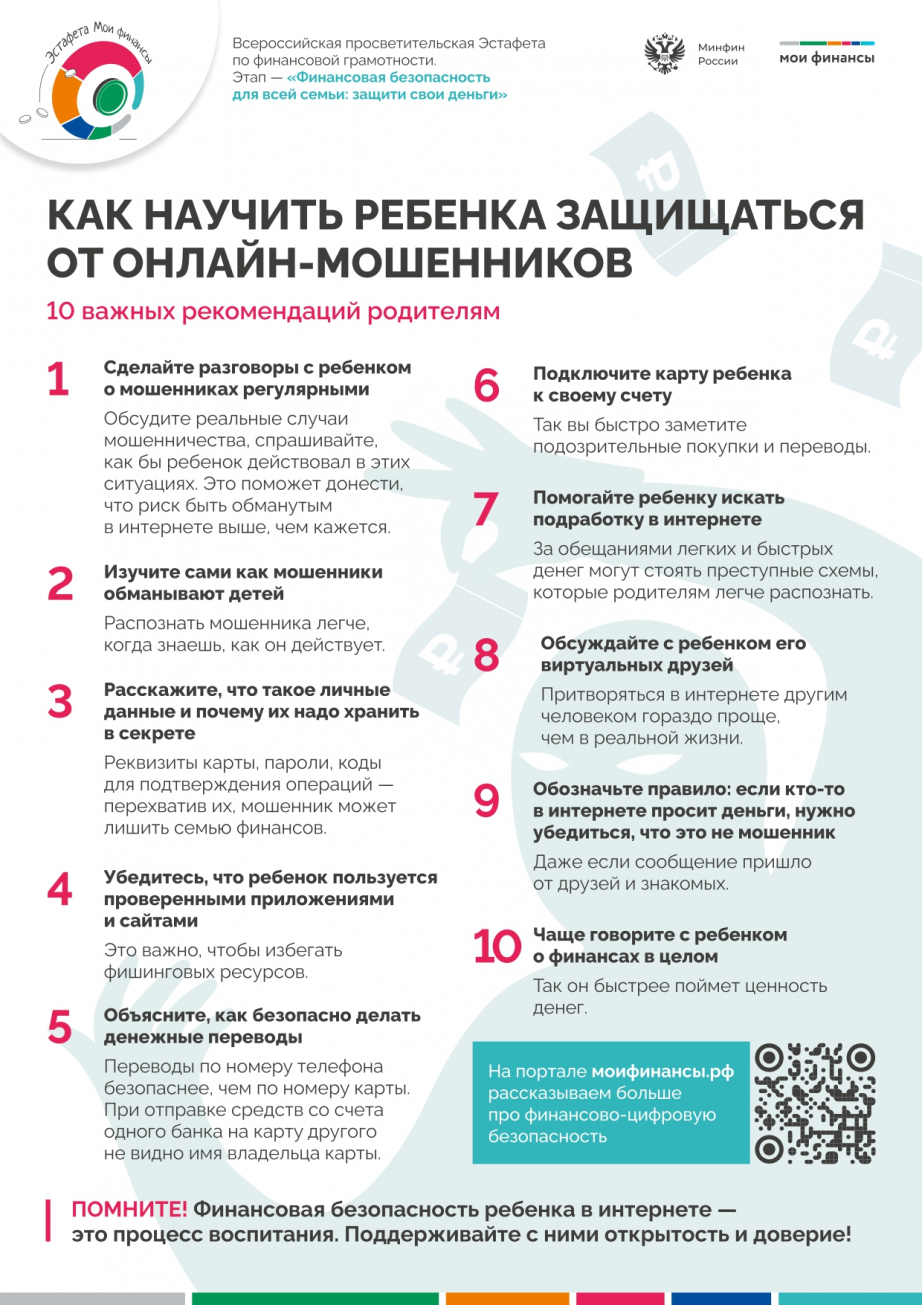 Эстафета Мои финансы

Всероссийская просветительская Эстафета по финансовой грамотности.
Этап — «Финансовая безопасность для всей семьи: защити свои деньги»

Минфин России

мои финансы

КАК НАУЧИТЬ РЕБЕНКА ЗАЩИЩАТЬСЯ ОТ ОНЛАЙН-МОШЕННИКОВ

10 важных рекомендаций родителям

1 Сделайте разговоры с ребенком о мошенниках регулярными

Обсудите реальные случаи мошенничества, спрашивайте, как бы ребенок действовал в этих ситуациях. Это поможет донести, что риск быть обманутым в интернете выше, чем кажется.

2 Изучите сами как мошенники обманывают детей

Распознать мошенника легче, когда знаешь, как он действует.

3 Расскажите, что такое личные данные и почему их надо хранить в секрете

Реквизиты карты, пароли, коды для подтверждения операций — перехватив их, мошенник может лишить семью финансов.

4 Убедитесь, что ребенок пользуется проверенными приложениями и сайтами

Это важно, чтобы избегать фишинговых ресурсов.

5 Объясните, как безопасно делать денежные переводы

Переводы по номеру телефона безопаснее, чем по номеру карты. При отправке средств со счета одного банка на карту другого не видно имя владельца карты.

6 Подключите карту ребенка к своему счету

Так вы быстро заметите подозрительные покупки и переводы.

7 Помогайте ребенку искать подработку в интернете

За обещаниями легких и быстрых денег могут стоять преступные схемы, которые родителям легче распознать.

8 Обсуждайте с ребенком его виртуальных друзей

Притворяться в интернете другим человеком гораздо проще, чем в реальной жизни.

9 Обозначьте правило: если кто-то в интернете просит деньги, нужно убедиться, что это не мошенник

Даже если сообщение пришло от друзей и знакомых.

10 Чаще говорите с ребенком о финансах в целом

Так он быстрее поймет ценность денег.

На портале моифинансы.рф рассказываем больше про финансово-цифровую безопасность

ПОМНИТЕ! Финансовая безопасность ребенка в интернете — это процесс воспитания. Поддерживайте с ними открытость и доверие!